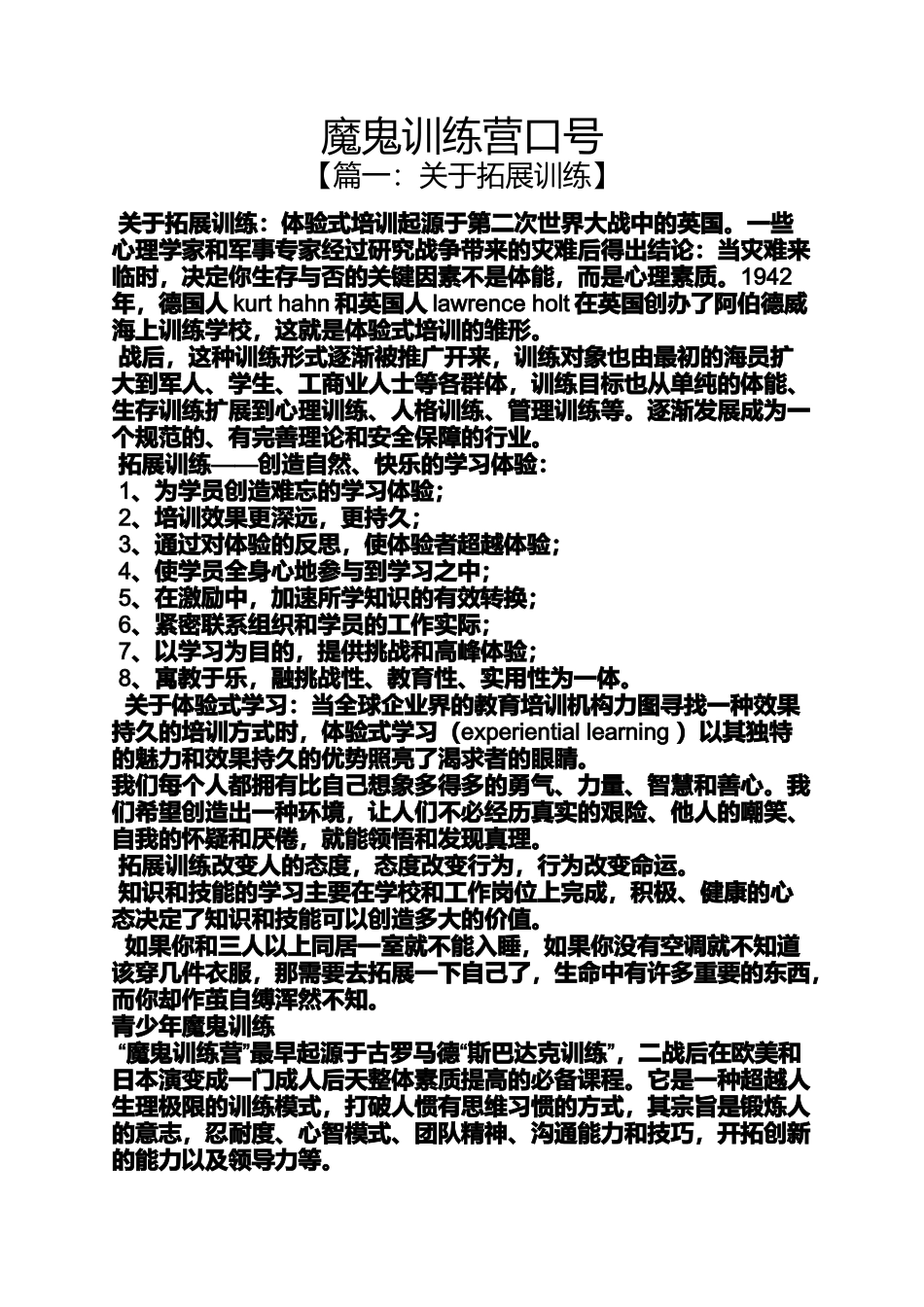 魔鬼训练营口号
【篇一：关于拓展训练】

关于拓展训练：体验式培训起源于第二次世界大战中的英国。一些心理学家和军事专家经过研究战争带来的灾难后得出结论：当灾难来临时，决定你生存与否的关键因素不是体能，而是心理素质。1942年，德国人 kurt hahn 和英国人 lawrence holt 在英国创办了阿伯德威海上训练学校，这就是体验式培训的雏形。
战后，这种训练形式逐渐被推广开来，训练对象也由最初的海员扩大到军人、学生、工商业人士等各群体，训练目标也从单纯的体能、生存训练扩展到心理训练、人格训练、管理训练等。逐渐发展成为一个规范的、有完善理论和安全保障的行业。
拓展训练——创造自然、快乐的学习体验：
1、为学员创造难忘的学习体验；
2、培训效果更深远，更持久；
3、通过对体验的反思，使体验者超越体验；
4、使学员全身心地参与到学习之中；
5、在激励中，加速所学知识的有效转换；
6、紧密联系组织和学员的工作实际；
7、以学习为目的，提供挑战和高峰体验；
8、寓教于乐，融挑战性、教育性、实用性为一体。
关于体验式学习：当全球企业界的教育培训机构力图寻找一种效果持久的培训方式时，体验式学习（experiential learning ）以其独特的魅力和效果持久的优势照亮了渴求者的眼睛。
我们每个人都拥有比自己想象多得多的勇气、力量、智慧和善心。我们希望创造出一种环境，让人们不必经历真实的艰险、他人的嘲笑、自我的怀疑和厌倦，就能领悟和发现真理。
拓展训练改变人的态度，态度改变行为，行为改变命运。
知识和技能的学习主要在学校和工作岗位上完成，积极、健康的心态决定了知识和技能可以创造多大的价值。
如果你和三人以上同居一室就不能入睡，如果你没有空调就不知道该穿几件衣服，那需要去拓展一下自己了，生命中有许多重要的东西，而你却作茧自缚浑然不知。
青少年魔鬼训练
“魔鬼训练营”最早起源于古罗马德“斯巴达克训练”，二战后在欧美和日本演变成一门成人后天整体素质提高的必备课程。它是一种超越人生理极限的训练模式，打破人惯有思维习惯的方式，其宗旨是锻炼人的意志，忍耐度、心智模式、团队精神、沟通能力和技巧，开拓创新的能力以及领导力等。